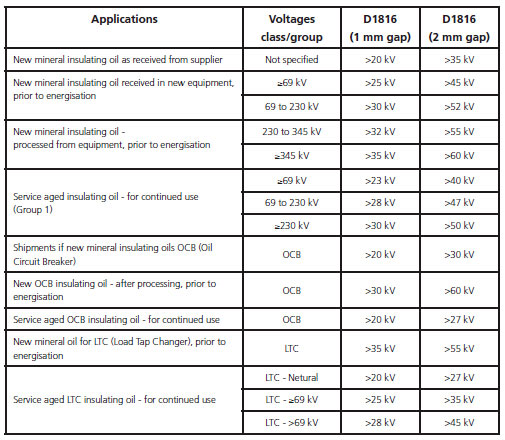 | Applications | Voltages class/group | D1816 (1 mm gap) | D1816 (2 mm gap) |
|---|---|---|---|
| New mineral insulating oil as received from supplier | Not specified | >20 kV | >35 kV |
| New mineral insulating oil received in new equipment, prior to energisation | ≥69 kV | >25 kV | >45 kV |
| | 69 to 230 kV | >30 kV | >52 kV |
| New mineral insulating oil - processed from equipment, prior to energisation | 230 to 345 kV | >32 kV | >55 kV |
| | ≥345 kV | >35 kV | >60 kV |
| Service aged insulating oil - for continued use (Group 1) | ≥69 kV | >23 kV | >40 kV |
| | 69 to 230 kV | >28 kV | >47 kV |
| | ≥230 kV | >30 kV | >50 kV |
| Shipments if new mineral insulating oils OCB (Oil Circuit Breaker) | OCB | >20 kV | >30 kV |
| New OCB insulating oil - after processing, prior to energisation | OCB | >30 kV | >60 kV |
| Service aged OCB insulating oil - for continued use | OCB | >20 kV | >27 kV |
| New mineral oil for LTC (Load Tap Changer), prior to energisation | LTC | >35 kV | >55 kV |
| Service aged LTC insulating oil - for continued use | LTC - Netural | >20 kV | >27 kV |
| | LTC - ≥69 kV | >25 kV | >35 kV |
| | LTC - >69 kV | >28 kV | >45 kV |